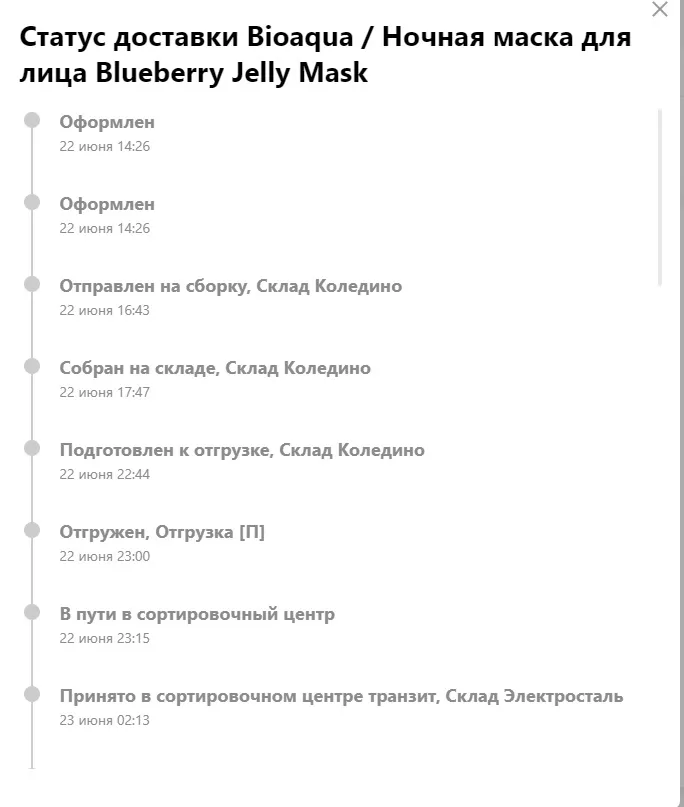 Статус доставки Bioaqua / Ночная маска для лица Blueberry Jelly Mask

Оформлен
22 июня 14:26

Оформлен
22 июня 14:26

Отправлен на сборку, Склад Коледино
22 июня 16:43

Собран на складе, Склад Коледино
22 июня 17:47

Подготовлен к отгрузке, Склад Коледино
22 июня 22:44

Отгружен, Отгрузка [П]
22 июня 23:00

В пути в сортировочный центр
22 июня 23:15

Принято в сортировочном центре транзит, Склад Электросталь
23 июня 02:13